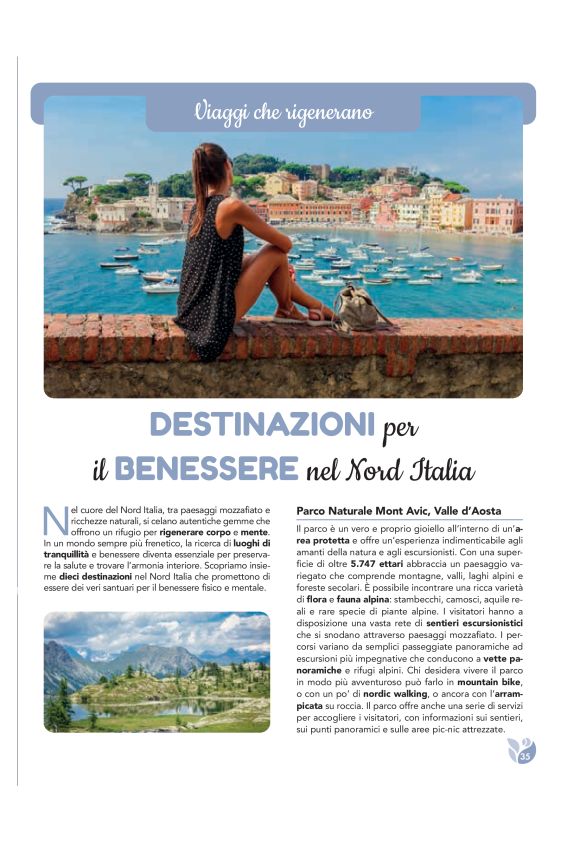 Viaggi che rigenerano

DESTINAZIONI per il BENESSERE nel Nord Italia

Nel cuore del Nord Italia, tra paesaggi mozzafiato e ricchezze naturali, si celano autentiche gemme che offrono un rifugio per rigenerare corpo e mente. In un mondo sempre più frenetico, la ricerca di luoghi di tranquillità e benessere diventa essenziale per preservare la salute e trovare l'armonia interiore. Scopriamo insieme dieci destinazioni nel Nord Italia che promettono di essere dei veri santuari per il benessere fisico e mentale.

Parco Naturale Mont Avic, Valle d'Aosta

Il parco è un vero e proprio gioiello all'interno di un'area protetta e offre un'esperienza indimenticabile agli amanti della natura e agli escursionisti. Con una superficie di oltre 5.747 ettari abbraccia un paesaggio variegato che comprende montagne, valli, laghi alpini e foreste secolari. È possibile incontrare una ricca varietà di flora e fauna alpina: stambecchi, camosci, aquile reali e rare specie di piante alpine. I visitatori hanno a disposizione una vasta rete di sentieri escursionistici che si snodano attraverso paesaggi mozzafiato. I percorsi variano da semplici passeggiate panoramiche ad escursioni più impegnative che conducono a vette panoramiche e rifugi alpini. Chi desidera vivere il parco in modo più avventuroso può farlo in mountain bike, o con un po' di nordic walking, o ancora con l'arrampicata su roccia. Il parco offre anche una serie di servizi per accogliere i visitatori, con informazioni sui sentieri, sui punti panoramici e sulle aree pic-nic attrezzate.

35